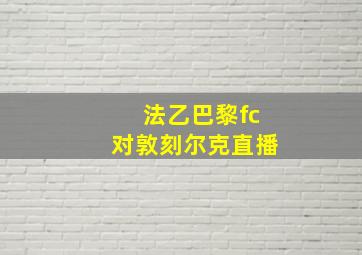 法乙巴黎fc
对敦刻尔克直播